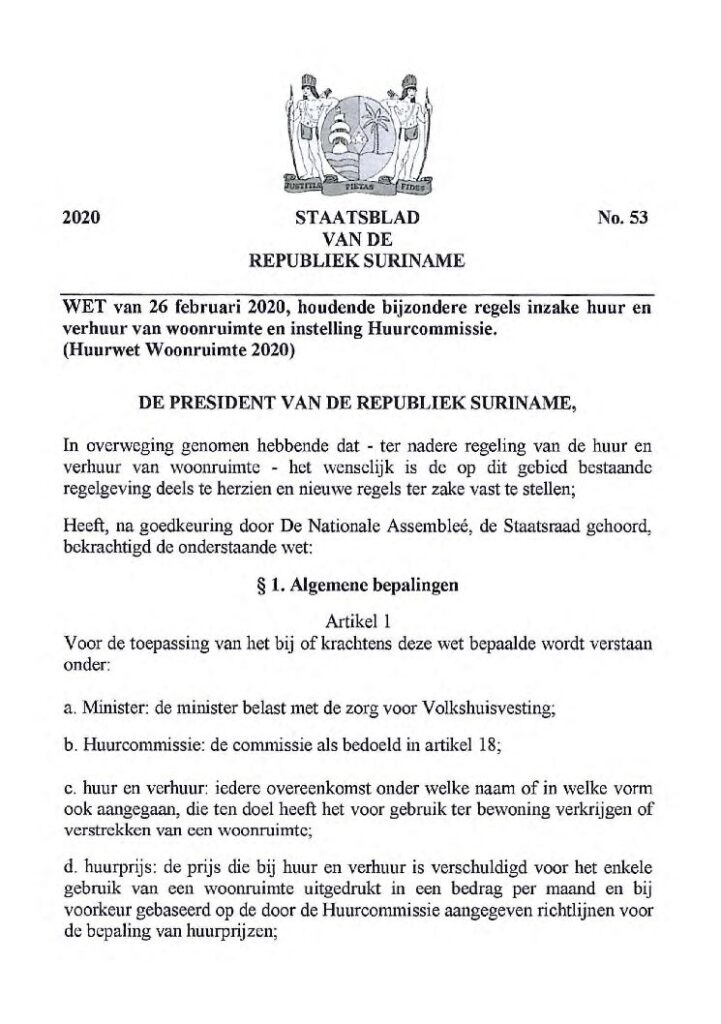 JUSTITIA PIETAS FIDES

2020

STAATSBLAD
VAN DE
REPUBLIEK SURINAME

No. 53

WET van 26 februari 2020, houdende bijzondere regels inzake huur en verhuur van woonruimte en instelling Huurcommissie.
(Huurwet Woonruimte 2020)

DE PRESIDENT VAN DE REPUBLIEK SURINAME,

In overweging genomen hebbende dat - ter nadere regeling van de huur en verhuur van woonruimte - het wenselijk is de op dit gebied bestaande regelgeving deels te herzien en nieuwe regels ter zake vast te stellen;

Heeft, na goedkeuring door De Nationale Assembleé, de Staatsraad gehoord, bekrachtigd de onderstaande wet:

§ 1. Algemene bepalingen

Artikel 1
Voor de toepassing van het bij of krachtens deze wet bepaalde wordt verstaan onder:

a. Minister: de minister belast met de zorg voor Volkshuisvesting;

b. Huurcommissie: de commissie als bedoeld in artikel 18;

c. huur en verhuur: iedere overeenkomst onder welke naam of in welke vorm ook aangegaan, die ten doel heeft het voor gebruik ter bewoning verkrijgen of verstrekken van een woonruimte;

d. huurprijs: de prijs die bij huur en verhuur is verschuldigd voor het enkele gebruik van een woonruimte uitgedrukt in een bedrag per maand en bij voorkeur gebaseerd op de door de Huurcommissie aangegeven richtlijnen voor de bepaling van huurprijzen;